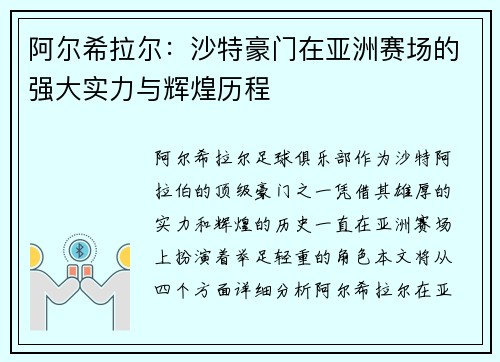 阿尔希拉尔：沙特豪门在亚洲赛场的强大实力与辉煌历程

阿尔希拉尔足球俱乐部作为沙特阿拉伯的顶级豪门之一凭借其雄厚的实力和辉煌的历史一直在亚洲赛场上扮演着举足轻重的角色本文将从四个方面详细分析阿尔希拉尔在亚